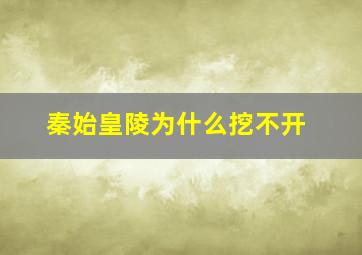 秦始皇陵为什么挖不开